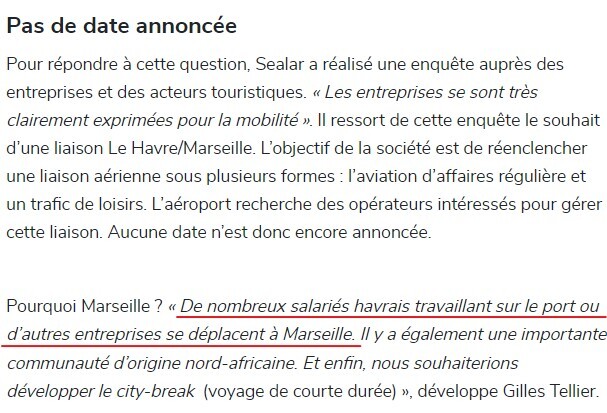 Pas de date annoncée

Pour répondre à cette question, Sealar a réalisé une enquête auprès des entreprises et des acteurs touristiques. « Les entreprises se sont très clairement exprimées pour la mobilité ». Il ressort de cette enquête le souhait d'une liaison Le Havre/Marseille. L'objectif de la société est de réenclencher une liaison aérienne sous plusieurs formes : l'aviation d'affaires régulière et un trafic de loisirs. L'aéroport recherche des opérateurs intéressés pour gérer cette liaison. Aucune date n'est donc encore annoncée.

Pourquoi Marseille ? « De nombreux salariés havrais travaillant sur le port ou d'autres entreprises se déplacent à Marseille. Il y a également une importante communauté d'origine nord-africaine. Et enfin, nous souhaiterions développer le city-break (voyage de courte durée) », développe Gilles Tellier.